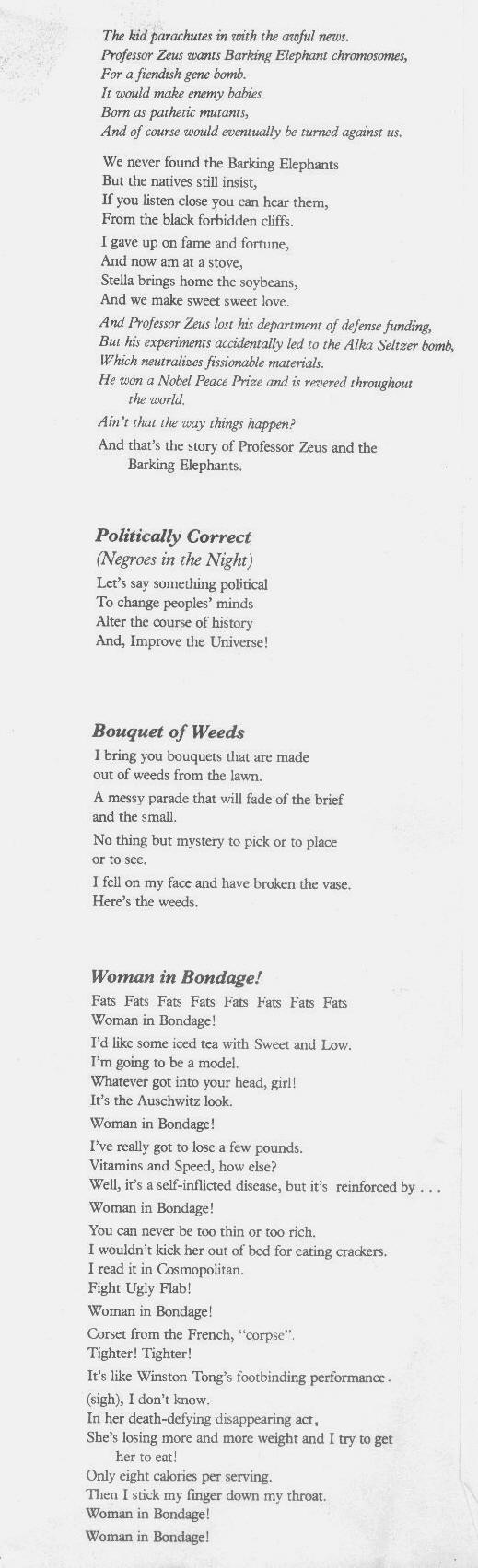 The kid parachutes in with the awful news.
Professor Zeus wants Barking Elephant chromosomes,
For a fiendish gene bomb.
It would make enemy babies
Born as pathetic mutants,
And of course would eventually be turned against us.

We never found the Barking Elephants
But the natives still insist,
If you listen close you can hear them,
From the black forbidden cliffs.

I gave up on fame and fortune,
And now am at a stove,
Stella brings home the soybeans,
And we make sweet sweet love.

And Professor Zeus lost his department of defense funding,
But his experiments accidentally led to the Alka Seltzer bomb,
Which neutralizes fissionable materials.
He won a Nobel Peace Prize and is revered throughout the world.
Ain't that the way things happen?
And that's the story of Professor Zeus and the Barking Elephants.

Politically Correct
(Negroes in the Night)
Let's say something political
To change peoples' minds
Alter the course of history
And, Improve the Universe!

Bouquet of Weeds
I bring you bouquets that are made out of weeds from the lawn.
A messy parade that will fade of the brief and the small.
No thing but mystery to pick or to place or to see.
I fell on my face and have broken the vase.
Here's the weeds.

Woman in Bondage!
Fats Fats Fats Fats Fats Fats Fats Fats
Woman in Bondage!
I'd like some iced tea with Sweet and Low.
I'm going to be a model.
Whatever got into your head, girl!
It's the Auschwitz look.
Woman in Bondage!
I've really got to lose a few pounds.
Vitamins and Speed, how else?
Well, it's a self-inflicted disease, but it's reinforced by . . .
Woman in Bondage!
You can never be too thin or too rich.
I wouldn't kick her out of bed for eating crackers.
I read it in Cosmopolitan.
Fight Ugly Flab!
Woman in Bondage!
Corset from the French, "corpse".
Tighter! Tighter!
It's like Winston Tong's footbinding performance.
(sigh), I don't know.
In her death-defying disappearing act,
She's losing more and more weight and I try to get her to eat!
Only eight calories per serving.
Then I stick my finger down my throat.
Woman in Bondage!
Woman in Bondage!